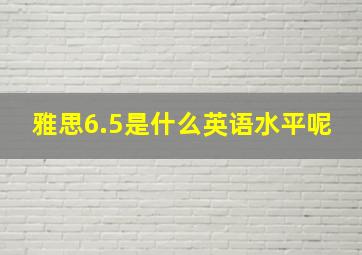 雅思6.5是什么英语水平呢